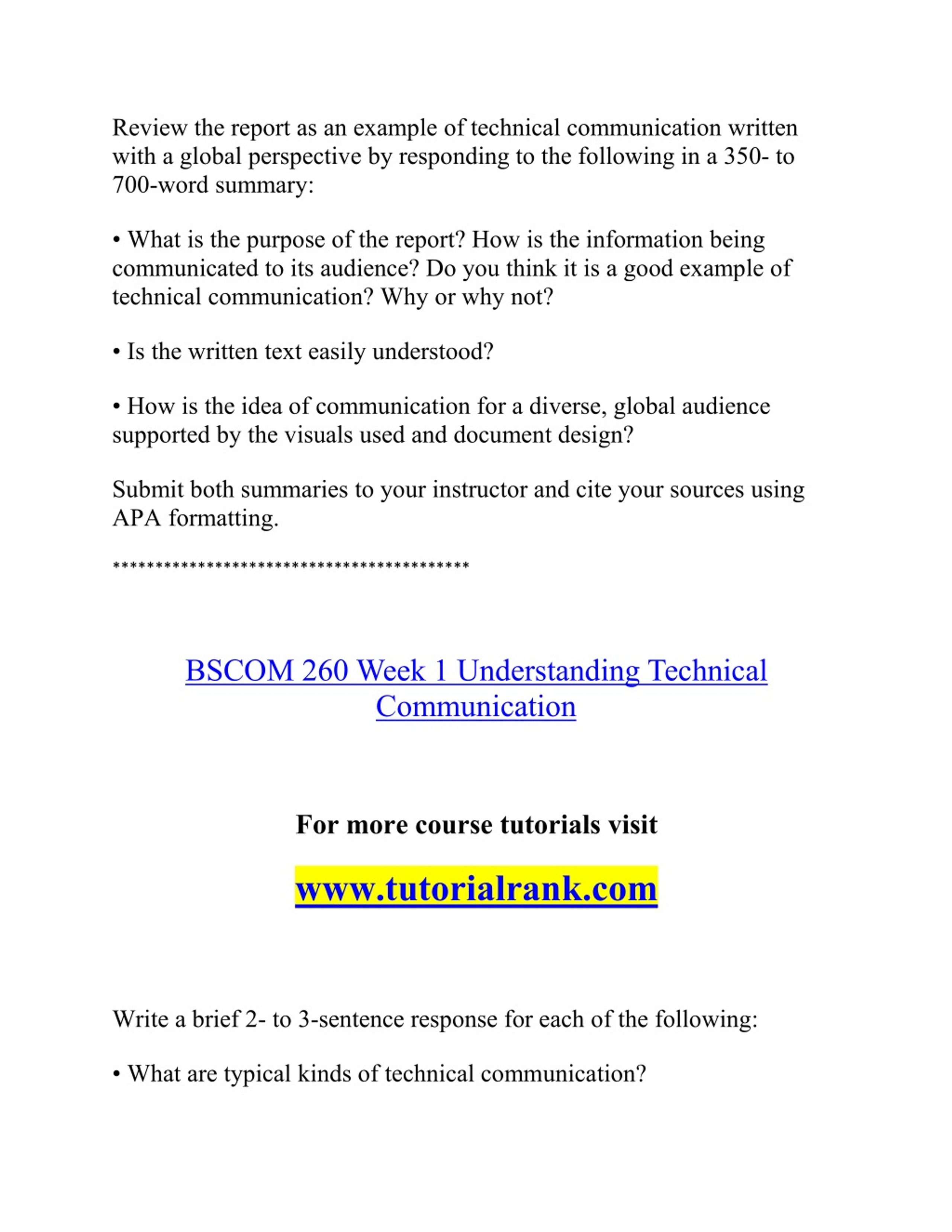 Review the report as an example of technical communication written with a global perspective by responding to the following in a 350- to 700-word summary:

• What is the purpose of the report? How is the information being communicated to its audience? Do you think it is a good example of technical communication? Why or why not?

• Is the written text easily understood?

• How is the idea of communication for a diverse, global audience supported by the visuals used and document design?

Submit both summaries to your instructor and cite your sources using APA formatting.

*****************************************

BSCOM 260 Week 1 Understanding Technical Communication

For more course tutorials visit

www.tutorialrank.com

Write a brief 2- to 3-sentence response for each of the following:

• What are typical kinds of technical communication?